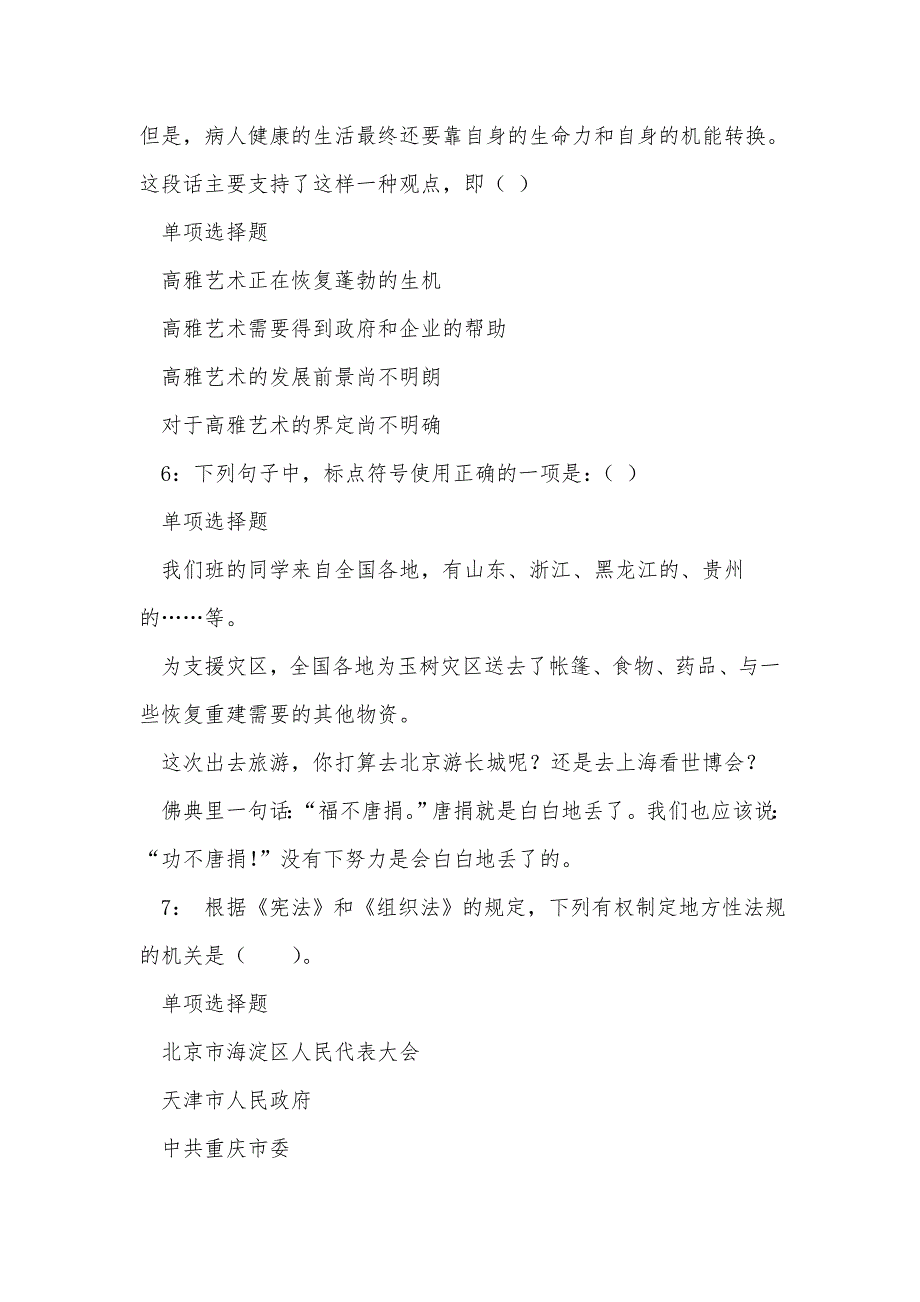 但是，病人健康的生活最终还要靠自身的生命力和自身的机能转换。这段话主要支持了这样一种观点，即（ ）

单项选择题

高雅艺术正在恢复蓬勃的生机

高雅艺术需要得到政府和企业的帮助

高雅艺术的发展前景尚不明朗

对于高雅艺术的界定尚不明确

6：下列句子中，标点符号使用正确的一项是：（ ）

单项选择题

我们班的同学来自全国各地，有山东、浙江、黑龙江的、贵州的……等。

为支援灾区，全国各地为玉树灾区送去了帐篷、食物、药品、与一些恢复重建需要的其他物资。

这次出去旅游，你打算去北京游长城呢？还是去上海看世博会？

佛典里一句话:“福不唐捐。”唐捐就是白白地丢了。我们也应该说:“功不唐捐!”没有下努力是会白白地丢了的。

7： 根据《宪法》和《组织法》的规定，下列有权制定地方性法规的机关是（　　）。

单项选择题

北京市海淀区人民代表大会

天津市人民政府

中共重庆市委